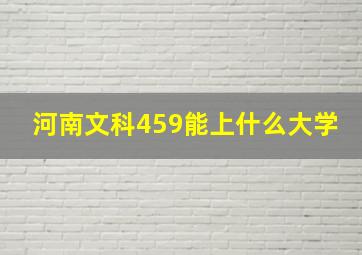 河南文科459能上什么大学